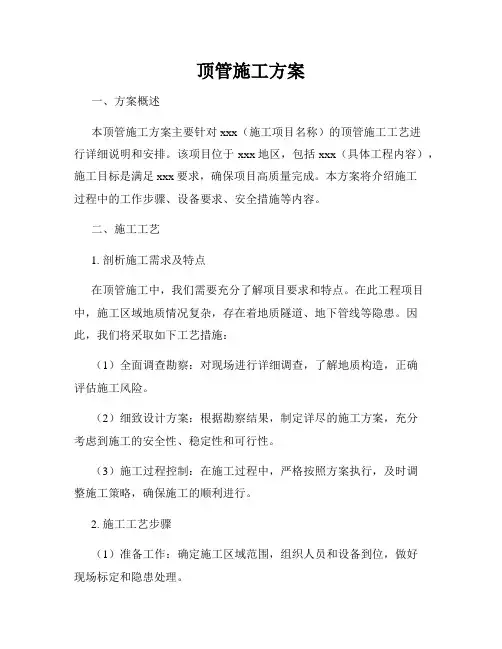 顶管施工方案

一、方案概述

本顶管施工方案主要针对 xxx（施工项目名称）的顶管施工工艺进行详细说明和安排。该项目位于 xxx 地区，包括 xxx（具体工程内容），施工目标是满足 xxx 要求，确保项目高质量完成。本方案将介绍施工过程中的工作步骤、设备要求、安全措施等内容。

二、施工工艺

1. 剖析施工需求及特点

在顶管施工中，我们需要充分了解项目要求和特点。在此工程项目中，施工区域地质情况复杂，存在着地质隧道、地下管线等隐患。因此，我们将采取如下工艺措施：

（1）全面调查勘察：对现场进行详细调查，了解地质构造，正确评估施工风险。

（2）细致设计方案：根据勘察结果，制定详尽的施工方案，充分考虑到施工的安全性、稳定性和可行性。

（3）施工过程控制：在施工过程中，严格按照方案执行，及时调整施工策略，确保施工的顺利进行。

2. 施工工艺步骤

（1）准备工作：确定施工区域范围，组织人员和设备到位，做好现场标定和隐患处理。